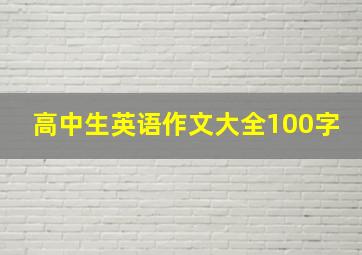 高中生英语作文大全100字